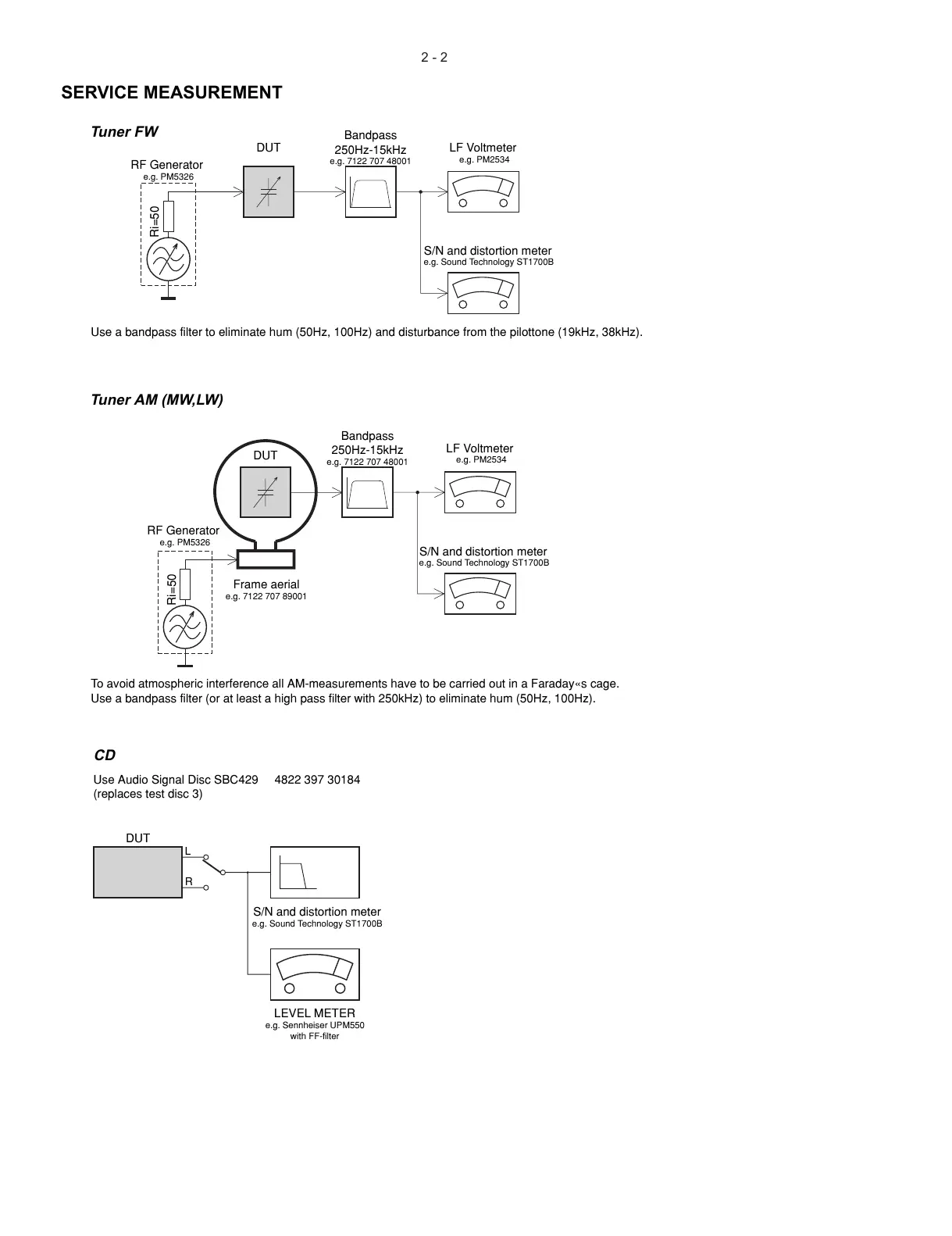 2 - 2

SERVICE MEASUREMENT

Tuner FW

RF Generator
e.g. PM5326

Ri=50

DUT

Bandpass
250Hz-15kHz
e.g. 7122 707 48001

LF Voltmeter
e.g. PM2534

S/N and distortion meter
e.g. Sound Technology ST1700B

Use a bandpass filter to eliminate hum (50Hz, 100Hz) and disturbance from the pilottone (19kHz, 38kHz).

Tuner AM (MW,LW)

DUT

Bandpass
250Hz-15kHz
e.g. 7122 707 48001

LF Voltmeter
e.g. PM2534

RF Generator
e.g. PM5326

Ri=50

Frame aerial
e.g. 7122 707 89001

S/N and distortion meter
e.g. Sound Technology ST1700B

To avoid atmospheric interference all AM-measurements have to be carried out in a Faraday«s cage.
Use a bandpass filter (or at least a high pass filter with 250kHz) to eliminate hum (50Hz, 100Hz).

CD

Use Audio Signal Disc SBC429 4822 397 30184
(replaces test disc 3)

DUT

L

R

S/N and distortion meter
e.g. Sound Technology ST1700B

LEVEL METER
e.g. Sennheiser UPM550
with FF-filter